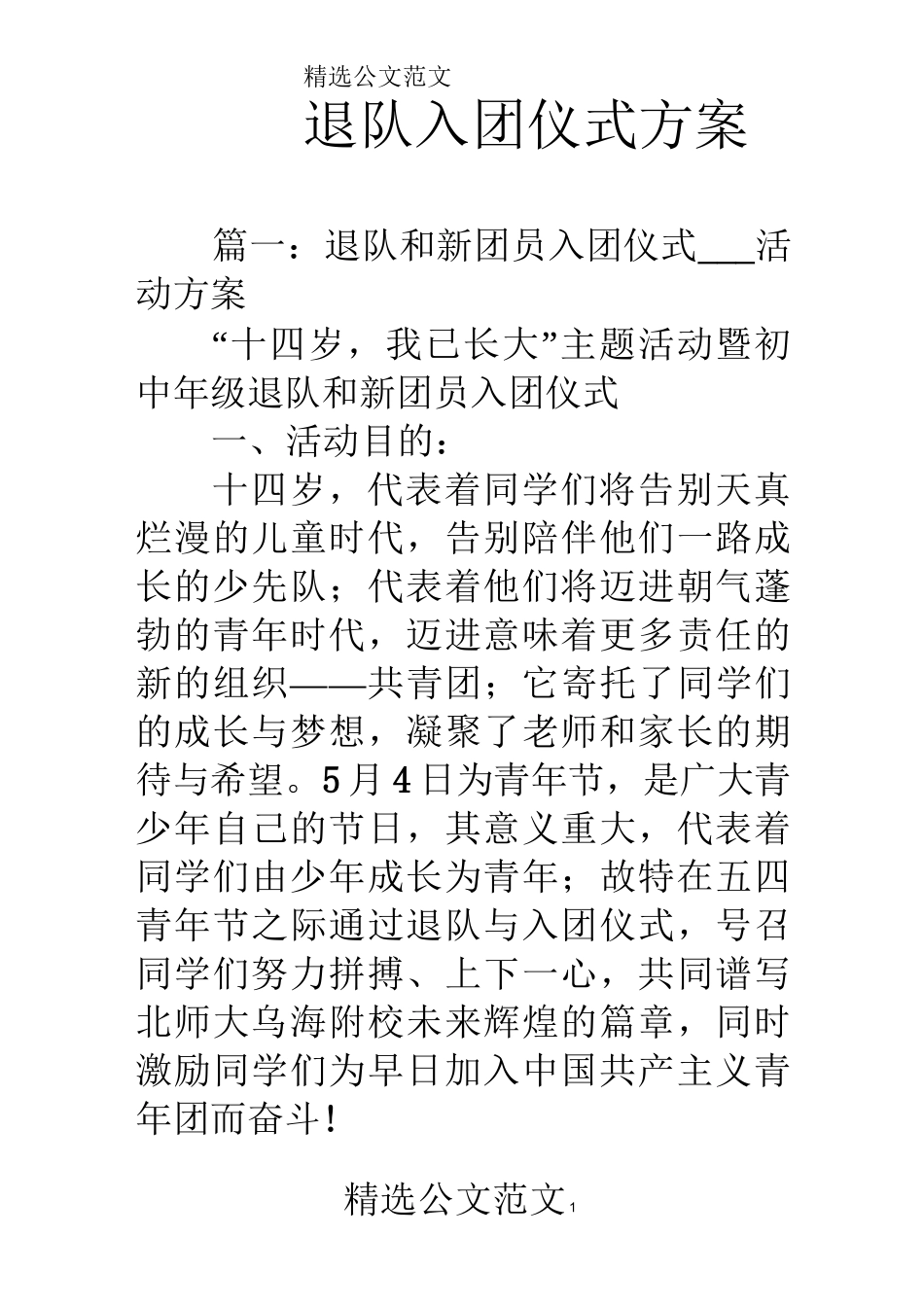 精选公文范文

退队入团仪式方案

篇一：退队和新团员入团仪式___活动方案

“十四岁，我已长大”主题活动暨初中年级退队和新团员入团仪式

一、活动目的：

十四岁，代表着同学们将告别天真烂漫的儿童时代，告别陪伴他们一路成长的少先队；代表着他们将迈进朝气蓬勃的青年时代，迈进意味着更多责任的新的组织——共青团；它寄托了同学们的成长与梦想，凝聚了老师和家长的期待与希望。5月4日为青年节，是广大青少年自己的节日，其意义重大，代表着同学们由少年成长为青年；故特在五四青年节之际通过退队与入团仪式，号召同学们努力拼搏、上下一心，共同谱写北师大乌海附校未来辉煌的篇章，同时激励同学们为早日加入中国共产主义青年团而奋斗！

精选公文范文 1